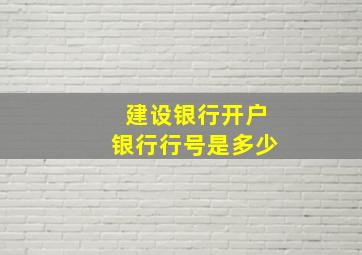 建设银行开户
银行行号是多少